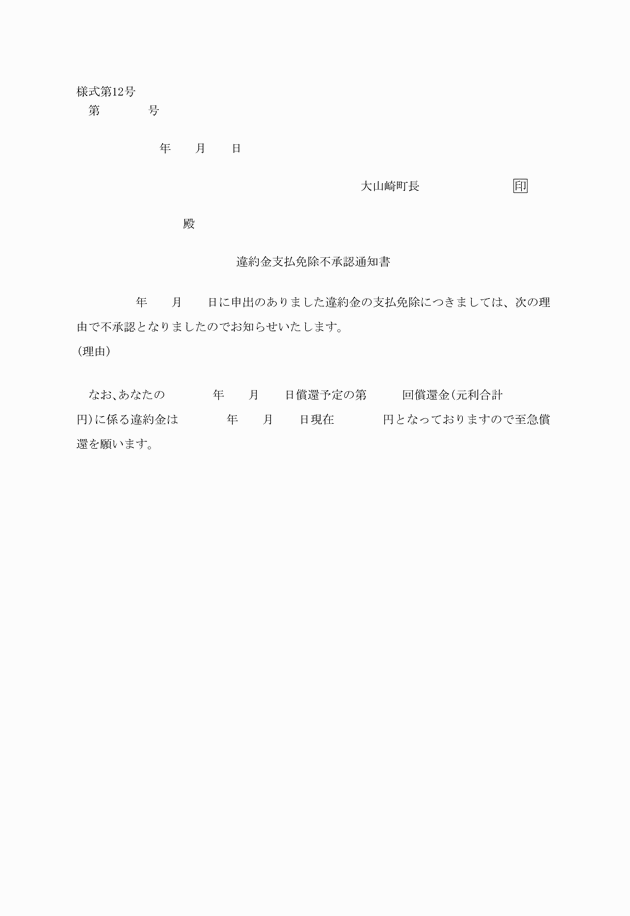 様式第12号

第　　　　号

年　　月　　日

大山崎町長　　　　　　印

殿

違約金支払免除不承認通知書

年　　月　　日に申出のありました違約金の支払免除につきましては、次の理由で不承認となりましたのでお知らせいたします。

(理由)

なお、あなたの　　　　年　　月　　日償還予定の第　　　回償還金(元利合計　　　　円)に係る違約金は　　　　年　　月　　日現在　　　　円となっておりますので至急償還を願います。